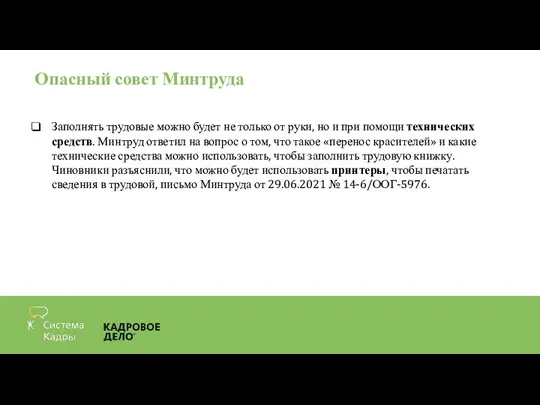 Опасный совет Минтруда

Заполнять трудовые можно будет не только от руки, но и при помощи технических средств. Минтруд ответил на вопрос о том, что такое «перенос красителей» и какие технические средства можно использовать, чтобы заполнить трудовую книжку. Чиновники разъяснили, что можно будет использовать принтеры, чтобы печатать сведения в трудовой, письмо Минтруда от 29.06.2021 № 14-6/ООГ-5976.

Система Кадры

КАДРОВОЕ ДЕЛО